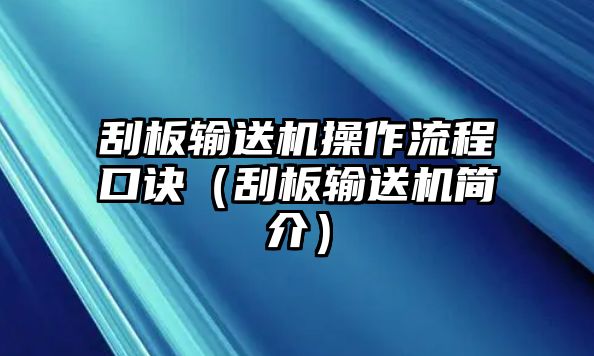 刮板输送机操作流程口诀（刮板输送机简介）